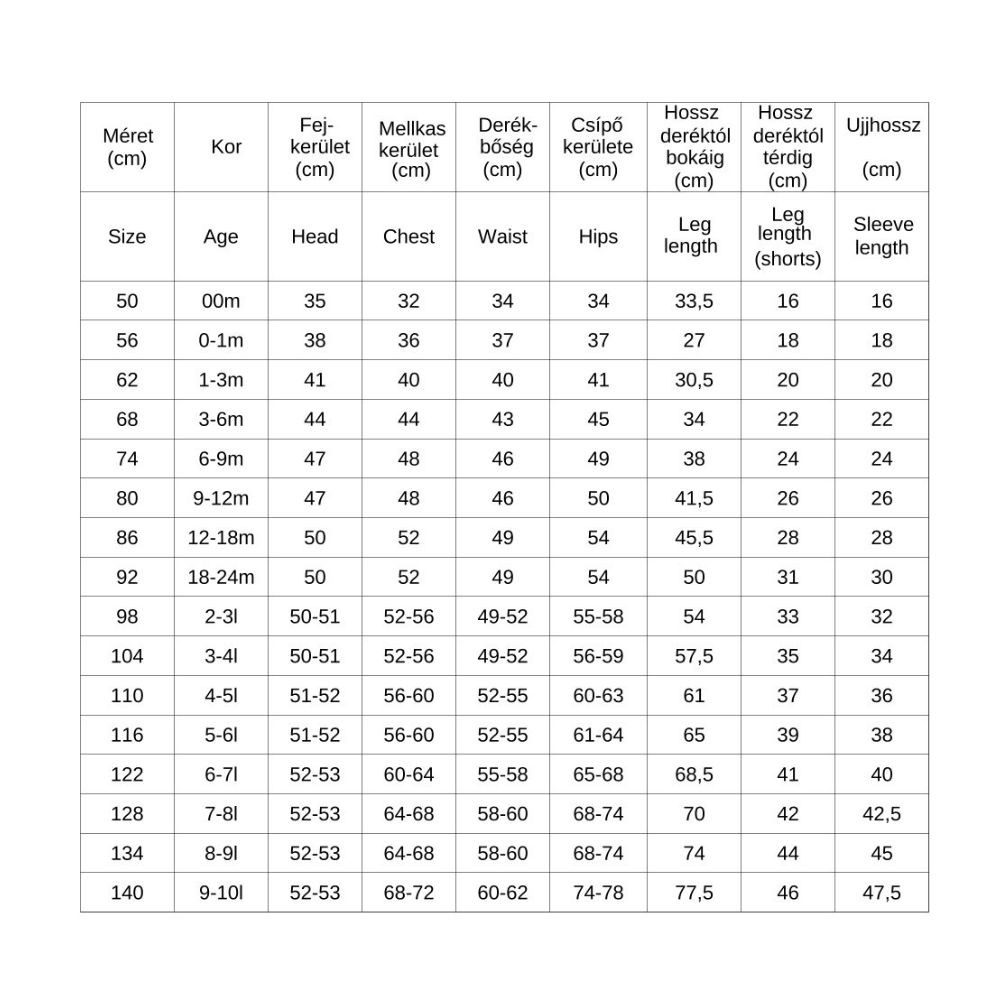 | Méret (cm) | Kor | Fej-kerület (cm) | Mellkas kerület (cm) | Derék-bőség (cm) | Csípő kerülete (cm) | Hossz deréktól bokáig (cm) | Hossz deréktól térdig (cm) | Ujjhossz (cm) |
|---|---|---|---|---|---|---|---|---|
| Size | Age | Head | Chest | Waist | Hips | Leg length | Leg length (shorts) | Sleeve length |
| 50 | 00m | 35 | 32 | 34 | 34 | 33,5 | 16 | 16 |
| 56 | 0-1m | 38 | 36 | 37 | 37 | 27 | 18 | 18 |
| 62 | 1-3m | 41 | 40 | 40 | 41 | 30,5 | 20 | 20 |
| 68 | 3-6m | 44 | 44 | 43 | 45 | 34 | 22 | 22 |
| 74 | 6-9m | 47 | 48 | 46 | 49 | 38 | 24 | 24 |
| 80 | 9-12m | 47 | 48 | 46 | 50 | 41,5 | 26 | 26 |
| 86 | 12-18m | 50 | 52 | 49 | 54 | 45,5 | 28 | 28 |
| 92 | 18-24m | 50 | 52 | 49 | 54 | 50 | 31 | 30 |
| 98 | 2-3l | 50-51 | 52-56 | 49-52 | 55-58 | 54 | 33 | 32 |
| 104 | 3-4l | 50-51 | 52-56 | 49-52 | 56-59 | 57,5 | 35 | 34 |
| 110 | 4-5l | 51-52 | 56-60 | 52-55 | 60-63 | 61 | 37 | 36 |
| 116 | 5-6l | 51-52 | 56-60 | 52-55 | 61-64 | 65 | 39 | 38 |
| 122 | 6-7l | 52-53 | 60-64 | 55-58 | 65-68 | 68,5 | 41 | 40 |
| 128 | 7-8l | 52-53 | 64-68 | 58-60 | 68-74 | 70 | 42 | 42,5 |
| 134 | 8-9l | 52-53 | 64-68 | 58-60 | 68-74 | 74 | 44 | 45 |
| 140 | 9-10l | 52-53 | 68-72 | 60-62 | 74-78 | 77,5 | 46 | 47,5 |